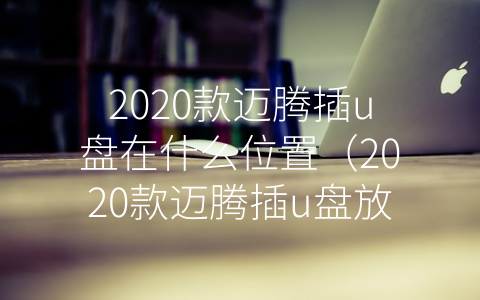 2020款迈腾插u盘在什么位置（2020款迈腾插u盘放